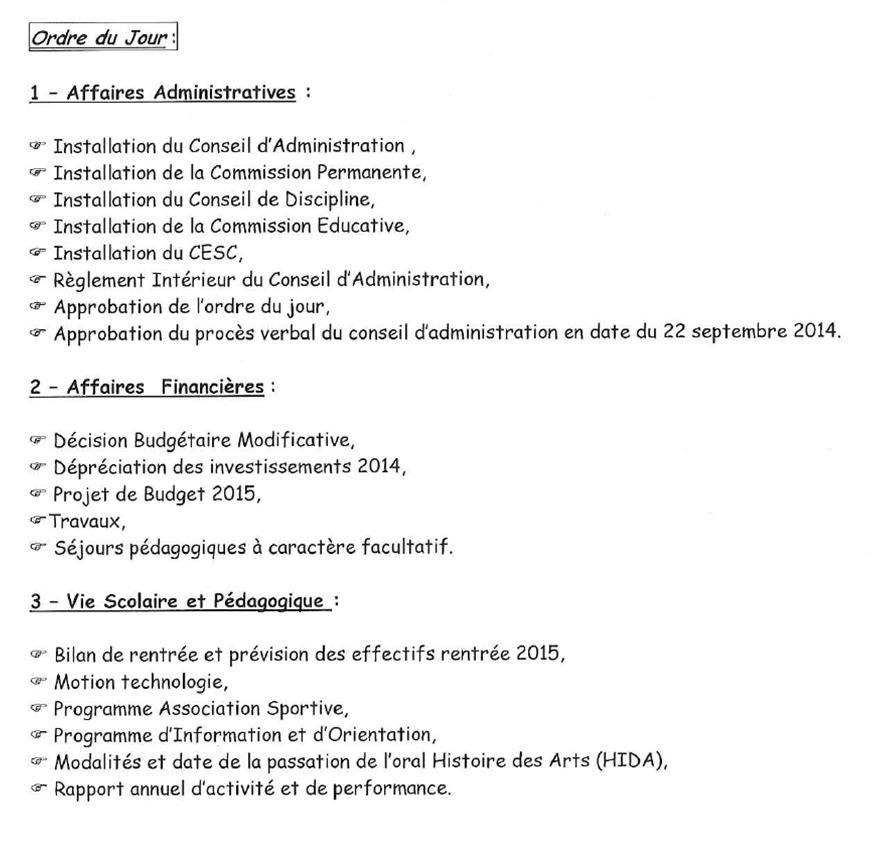 Ordre du Jour :

1 - Affaires Administratives :

☞ Installation du Conseil d'Administration ,
☞ Installation de la Commission Permanente,
☞ Installation du Conseil de Discipline,
☞ Installation de la Commission Educative,
☞ Installation du CESC,
☞ Règlement Intérieur du Conseil d'Administration,
☞ Approbation de l'ordre du jour,
☞ Approbation du procès verbal du conseil d'administration en date du 22 septembre 2014.

2 - Affaires Financières :

☞ Décision Budgétaire Modificative,
☞ Dépréciation des investissements 2014,
☞ Projet de Budget 2015,
☞ Travaux,
☞ Séjours pédagogiques à caractère facultatif.

3 - Vie Scolaire et Pédagogique :

☞ Bilan de rentrée et prévision des effectifs rentrée 2015,
☞ Motion technologie,
☞ Programme Association Sportive,
☞ Programme d'Information et d'Orientation,
☞ Modalités et date de la passation de l'oral Histoire des Arts (HIDA),
☞ Rapport annuel d'activité et de performance.